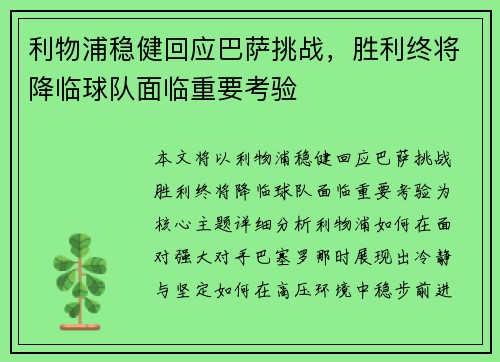 利物浦稳健回应巴萨挑战，胜利终将降临球队面临重要考验

本文将以利物浦稳健回应巴萨挑战胜利终将降临球队面临重要考验为核心主题详细分析利物浦如何在面对强大对手巴塞罗那时展现出冷静与坚定如何在高压环境中稳步前进